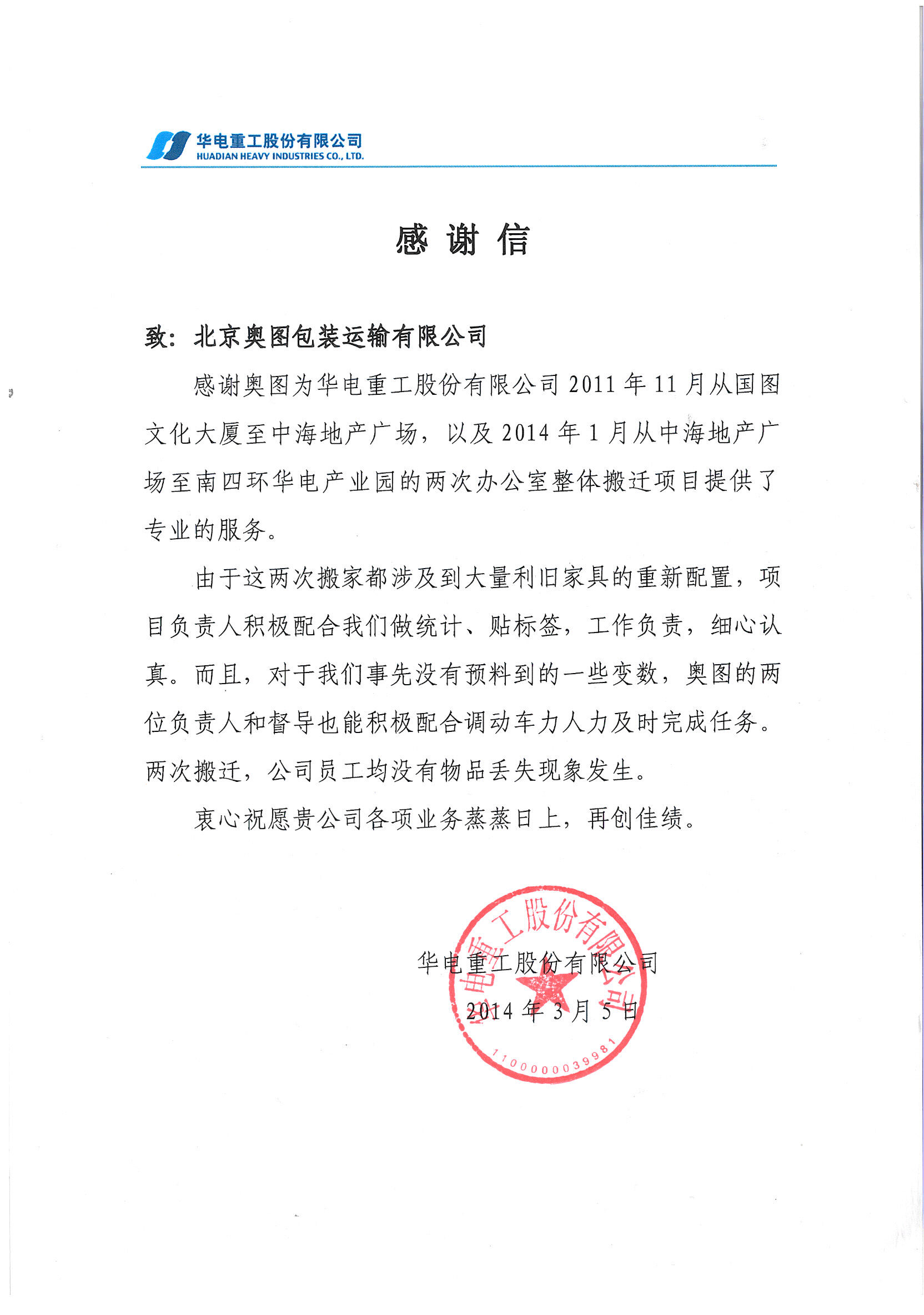 华电重工股份有限公司
HUADIAN HEAVY INDUSTRIES CO., LTD.

感 谢 信

致：北京奥图包装运输有限公司

感谢奥图为华电重工股份有限公司 2011 年 11 月从国图文化大厦至中海地产广场，以及 2014 年 1 月从中海地产广场至南四环华电产业园的两次办公室整体搬迁项目提供了专业的服务。

由于这两次搬家都涉及到大量利旧家具的重新配置，项目负责人积极配合我们做统计、贴标签，工作负责，细心认真。而且，对于我们事先没有预料到的一些变数，奥图的两位负责人和督导也能积极配合调动车力人力及时完成任务。两次搬迁，公司员工均没有物品丢失现象发生。

衷心祝愿贵公司各项业务蒸蒸日上，再创佳绩。

华电重工股份有限公司

2014 年 3 月 5 日

华电重工股份有限公司
1100000039981